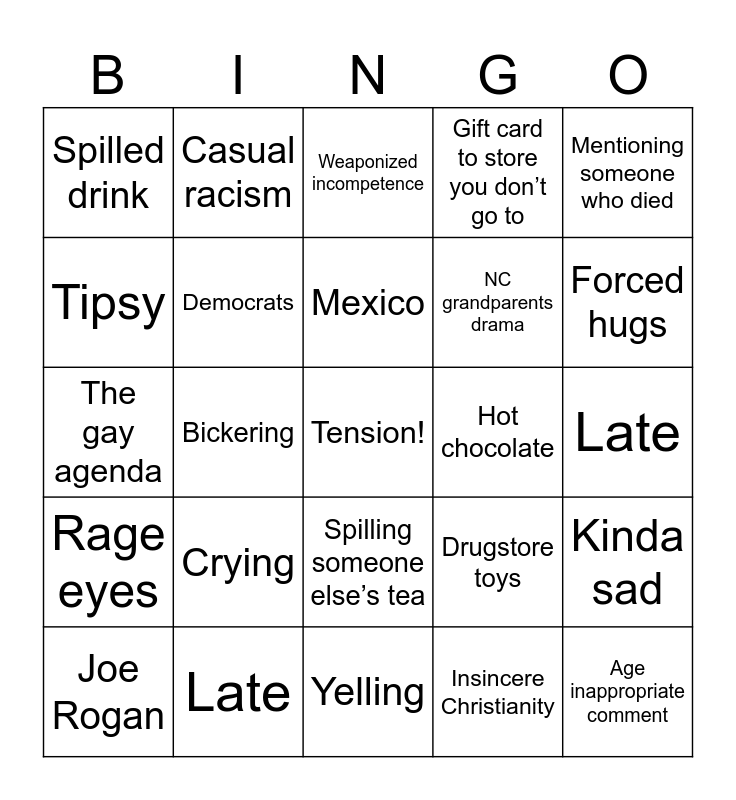 | B | I | N | G | O |
|---|---|---|---|---|
| Spilled drink | Casual racism | Weaponized incompetence | Gift card to store you don’t go to | Mentioning someone who died |
| Tipsy | Democrats | Mexico | NC grandparents drama | Forced hugs |
| The gay agenda | Bickering | Tension! | Hot chocolate | Late |
| Rage eyes | Crying | Spilling someone else’s tea | Drugstore toys | Kinda sad |
| Joe Rogan | Late | Yelling | Insincere Christianity | Age inappropriate comment |